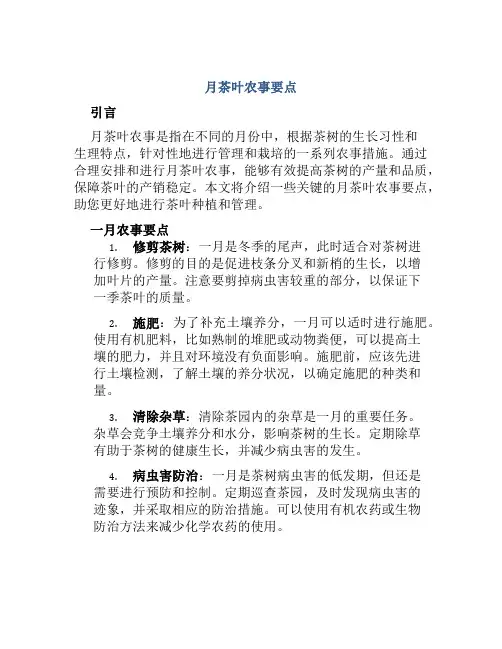 月茶叶农事要点

引言

月茶叶农事是指在不同的月份中，根据茶树的生长习性和生理特点，针对性地进行管理和栽培的一系列农事措施。通过合理安排和进行月茶叶农事，能够有效提高茶树的产量和品质，保障茶叶的产销稳定。本文将介绍一些关键的月茶叶农事要点，助您更好地进行茶叶种植和管理。

一月农事要点

1. 修剪茶树：一月是冬季的尾声，此时适合对茶树进行修剪。修剪的目的是促进枝条分叉和新梢的生长，以增加叶片的产量。注意要剪掉病虫害较重的部分，以保证下一季茶叶的质量。

2. 施肥：为了补充土壤养分，一月可以适时进行施肥。使用有机肥料，比如熟制的堆肥或动物粪便，可以提高土壤的肥力，并且对环境没有负面影响。施肥前，应该先进行土壤检测，了解土壤的养分状况，以确定施肥的种类和量。

3. 清除杂草：清除茶园内的杂草是一月的重要任务。杂草会竞争土壤养分和水分，影响茶树的生长。定期除草有助于茶树的健康生长，并减少病虫害的发生。

4. 病虫害防治：一月是茶树病虫害的低发期，但还是需要进行预防和控制。定期巡查茶园，及时发现病虫害的迹象，并采取相应的防治措施。可以使用有机农药或生物防治方法来减少化学农药的使用。